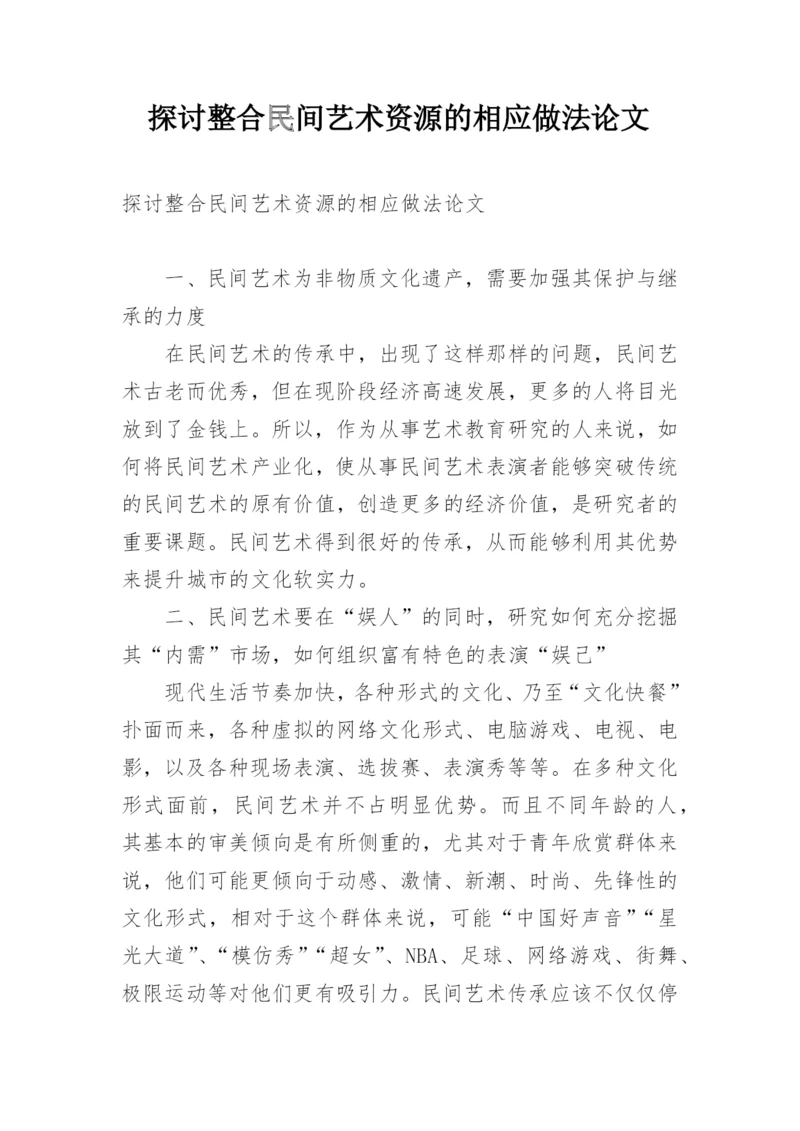 探讨整合民间艺术资源的相应做法论文

探讨整合民间艺术资源的相应做法论文

一、民间艺术为非物质文化遗产，需要加强其保护与继承的力度

在民间艺术的传承中，出现了这样那样的问题，民间艺术古老而优秀，但在现阶段经济高速发展，更多的人将目光放到了金钱上。所以，作为从事艺术教育研究的人来说，如何将民间艺术产业化，使从事民间艺术表演者能够突破传统的民间艺术的原有价值，创造更多的经济价值，是研究者的重要课题。民间艺术得到很好的传承，从而能够利用其优势来提升城市的文化软实力。

二、民间艺术要在“娱人”的同时，研究如何充分挖掘其“内需”市场，如何组织富有特色的表演“娱己”

现代生活节奏加快，各种形式的文化、乃至“文化快餐”扑面而来，各种虚拟的网络文化形式、电脑游戏、电视、电影，以及各种现场表演、选拔赛、表演秀等等。在多种文化形式面前，民间艺术并不占明显优势。而且不同年龄的人，其基本的审美倾向是有所侧重的，尤其对于青年欣赏群体来说，他们可能更倾向于动感、激情、新潮、时尚、先锋性的文化形式，相对于这个群体来说，可能“中国好声音”“星光大道”、“模仿秀”“超女”、NBA、足球、网络游戏、街舞、极限运动等对他们更有吸引力。民间艺术传承应该不仅仅停